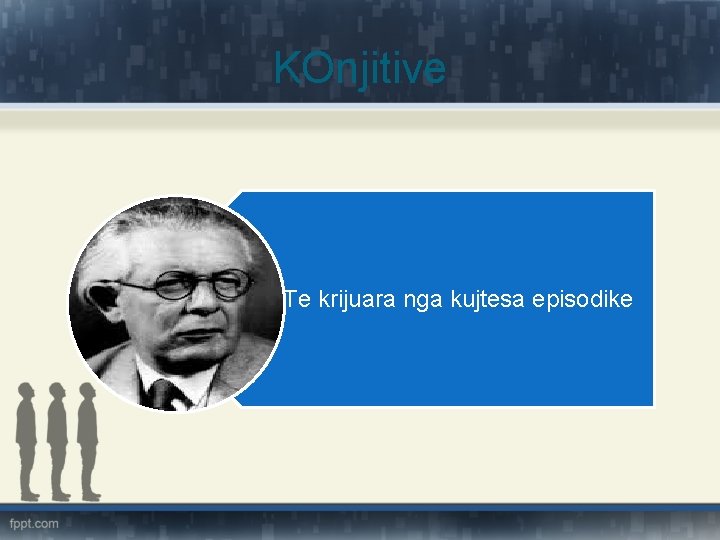 KOnjitive

Te krijuara nga kujtesa episodike

fppt.com